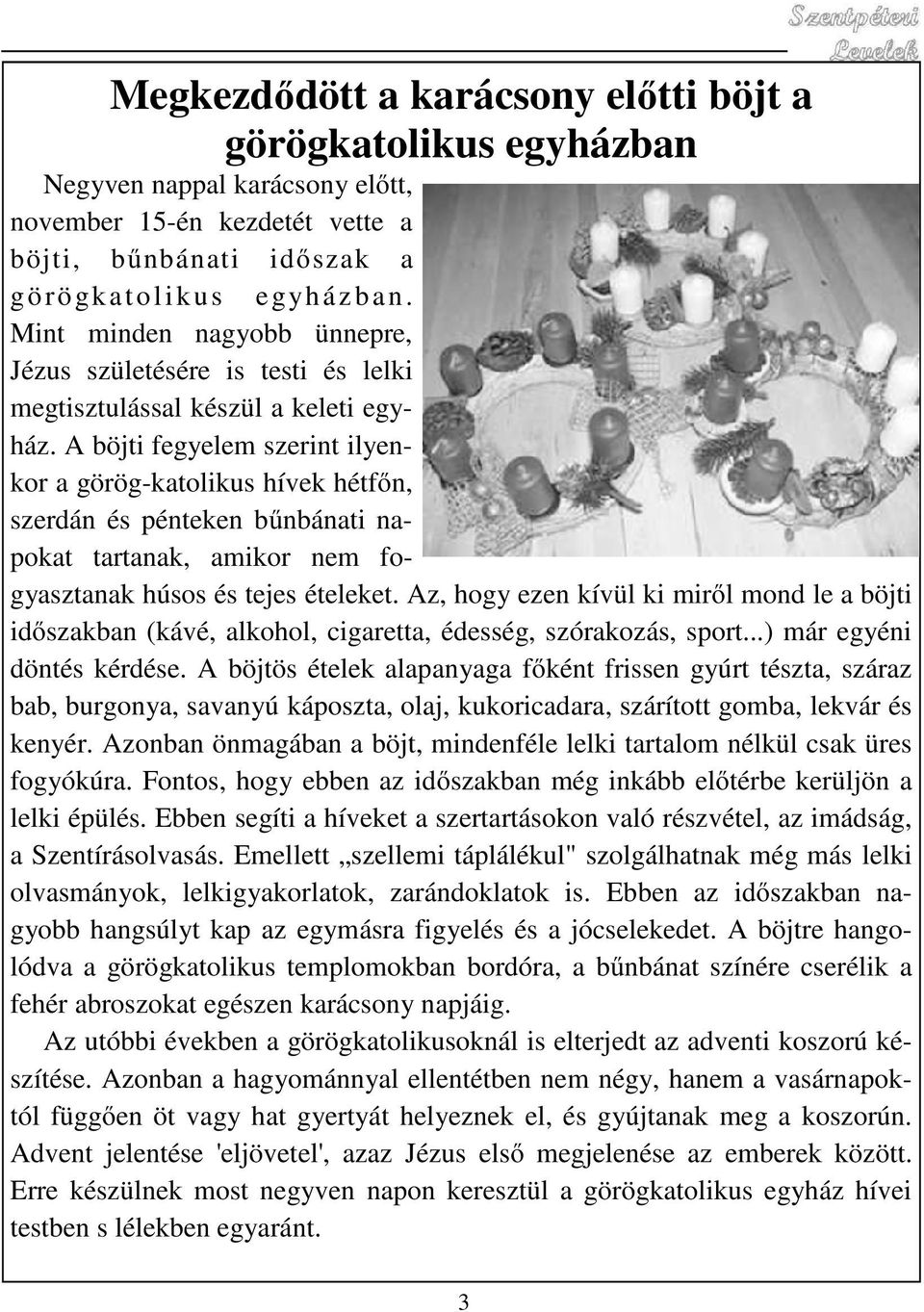 Szentpéteri Levelek

Megkezdődött a karácsony előtti böjt a görögkatolikus egyházban

Negyven nappal karácsony előtt, november 15-én kezdetét vette a böjti, bűnbánati időszak a görögkatolikus egyházban. Mint minden nagyobb ünnepre, Jézus születésére is testi és lelki megtisztulással készül a keleti egyház. A böjti fegyelem szerint ilyenkor a görög-katolikus hívek hétfőn, szerdán és pénteken bűnbánati napokat tartanak, amikor nem fogyasztanak húsos és tejes ételeket. Az, hogy ezen kívül ki miről mond le a böjti időszakban (kávé, alkohol, cigaretta, édesség, szórakozás, sport...) már egyéni döntés kérdése. A böjtös ételek alapanyaga főként frissen gyúrt tészta, száraz bab, burgonya, savanyú káposzta, olaj, kukoricadara, szárított gomba, lekvár és kenyér. Azonban önmagában a böjt, mindenféle lelki tartalom nélkül csak üres fogyókúra. Fontos, hogy ebben az időszakban még inkább előtérbe kerüljön a lelki épülés. Ebben segíti a híveket a szertartásokon való részvétel, az imádság, a Szentírásolvasás. Emellett „szellemi táplálékul" szolgálhatnak még más lelki olvasmányok, lelkigyakorlatok, zarándoklatok is. Ebben az időszakban nagyobb hangsúlyt kap az egymásra figyelés és a jócselekedet. A böjtre hangolódva a görögkatolikus templomokban bordóra, a bűnbánat színére cserélik a fehér abroszokat egészen karácsony napjáig.

Az utóbbi években a görögkatolikusoknál is elterjedt az adventi koszorú készítése. Azonban a hagyománnyal ellentétben nem négy, hanem a vasárnapoktól függően öt vagy hat gyertyát helyeznek el, és gyújtanak meg a koszorún. Advent jelentése 'eljövetel', azaz Jézus első megjelenése az emberek között. Erre készülnek most negyven napon keresztül a görögkatolikus egyház hívei testben s lélekben egyaránt.

3